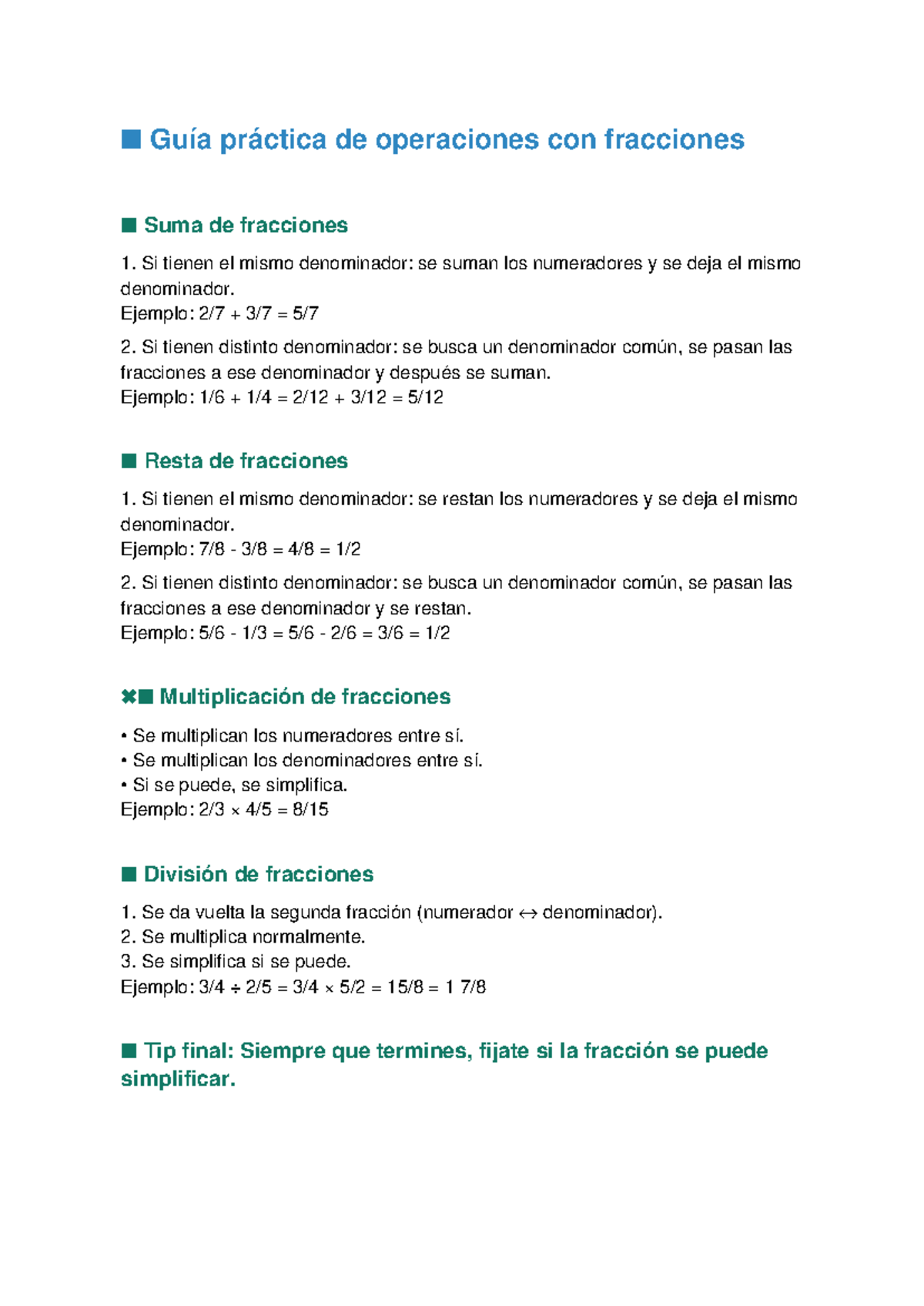 ■ Guía práctica de operaciones con fracciones

■ Suma de fracciones

1. Si tienen el mismo denominador: se suman los numeradores y se deja el mismo denominador.
Ejemplo: 2/7 + 3/7 = 5/7

2. Si tienen distinto denominador: se busca un denominador común, se pasan las fracciones a ese denominador y después se suman.
Ejemplo: 1/6 + 1/4 = 2/12 + 3/12 = 5/12

■ Resta de fracciones

1. Si tienen el mismo denominador: se restan los numeradores y se deja el mismo denominador.
Ejemplo: 7/8 - 3/8 = 4/8 = 1/2

2. Si tienen distinto denominador: se busca un denominador común, se pasan las fracciones a ese denominador y se restan.
Ejemplo: 5/6 - 1/3 = 5/6 - 2/6 = 3/6 = 1/2

✖■ Multiplicación de fracciones

• Se multiplican los numeradores entre sí.
• Se multiplican los denominadores entre sí.
• Si se puede, se simplifica.
Ejemplo: 2/3 × 4/5 = 8/15

■ División de fracciones

1. Se da vuelta la segunda fracción (numerador ↔ denominador).
2. Se multiplica normalmente.
3. Se simplifica si se puede.
Ejemplo: 3/4 ÷ 2/5 = 3/4 × 5/2 = 15/8 = 1 7/8

■ Tip final: Siempre que termines, fijate si la fracción se puede simplificar.